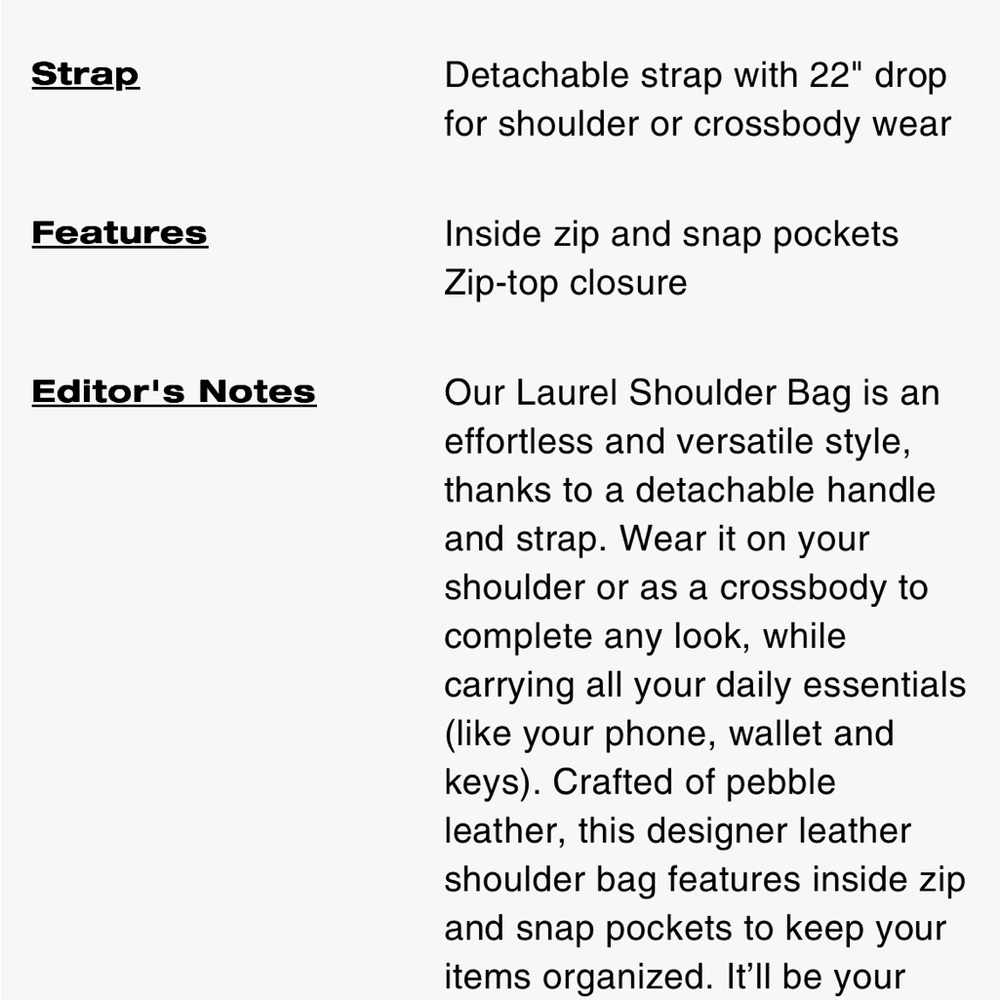 Strap

Detachable strap with 22" drop for shoulder or crossbody wear

Features

Inside zip and snap pockets
Zip-top closure

Editor's Notes

Our Laurel Shoulder Bag is an effortless and versatile style, thanks to a detachable handle and strap. Wear it on your shoulder or as a crossbody to complete any look, while carrying all your daily essentials (like your phone, wallet and keys). Crafted of pebble leather, this designer leather shoulder bag features inside zip and snap pockets to keep your items organized. It'll be your